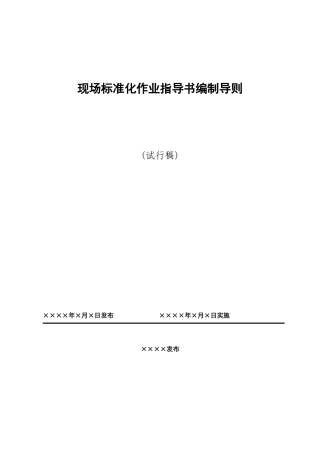 现场标准化作业指导书编制导则

（试行稿）

××××年×月×日发布　　××××年×月×日实施

××××发布